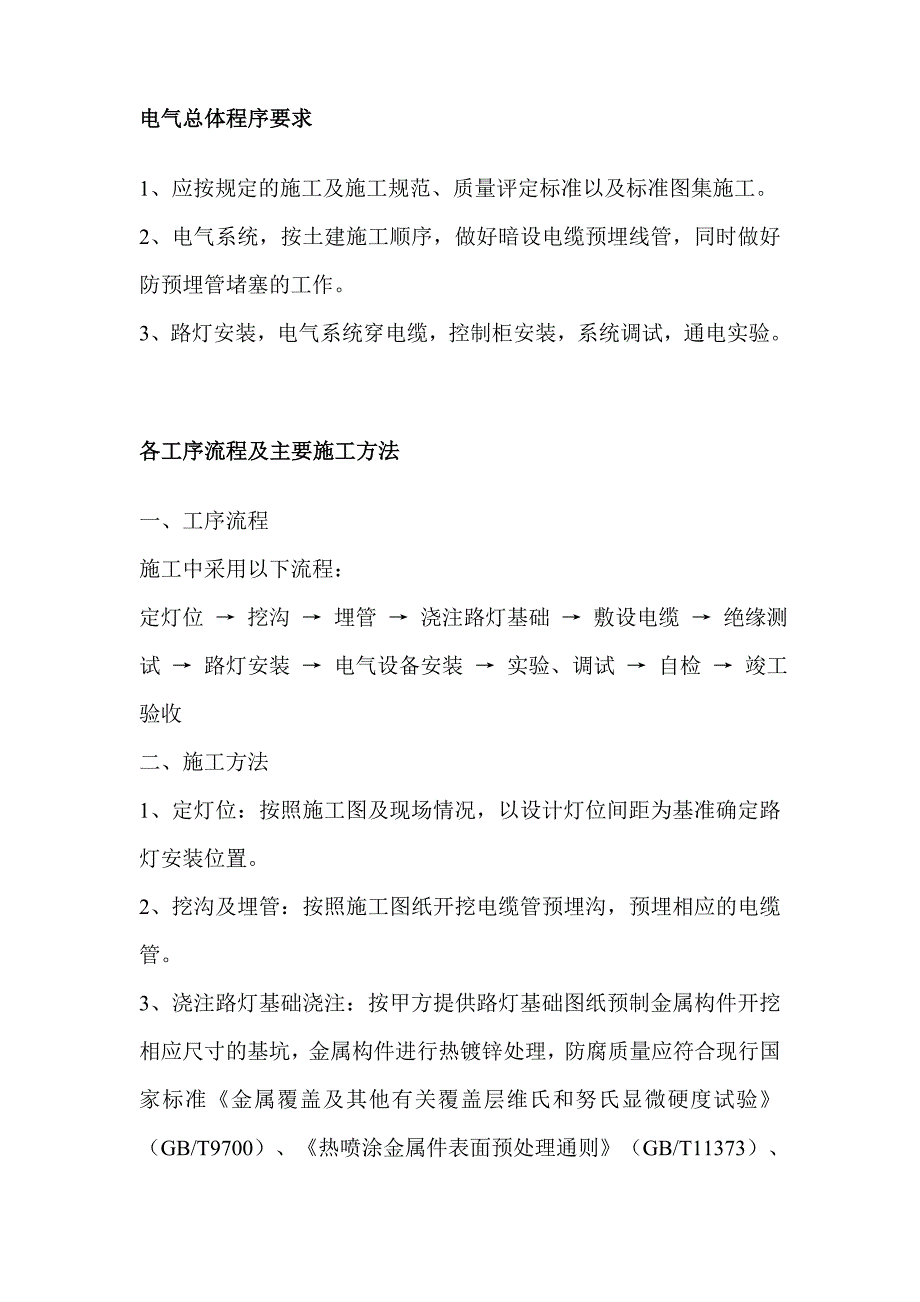 电气总体程序要求

1、应按规定的施工及施工规范、质量评定标准以及标准图集施工。

2、电气系统，按土建施工顺序，做好暗设电缆预埋线管，同时做好防预埋管堵塞的工作。

3、路灯安装，电气系统穿电缆，控制柜安装，系统调试，通电实验。

各工序流程及主要施工方法

一、工序流程

施工中采用以下流程：

定灯位 → 挖沟 → 埋管 → 浇注路灯基础 → 敷设电缆 → 绝缘测试 → 路灯安装 → 电气设备安装 → 实验、调试 → 自检 → 竣工验收

二、施工方法

1、定灯位：按照施工图及现场情况，以设计灯位间距为基准确定路灯安装位置。

2、挖沟及埋管：按照施工图纸开挖电缆管预埋沟，预埋相应的电缆管。

3、浇注路灯基础浇注：按甲方提供路灯基础图纸预制金属构件开挖相应尺寸的基坑，金属构件进行热镀锌处理，防腐质量应符合现行国家标准《金属覆盖及其他有关覆盖层维氏和努氏显微硬度试验》（GB/T9700）、《热喷涂金属件表面预处理通则》（GB/T11373）、